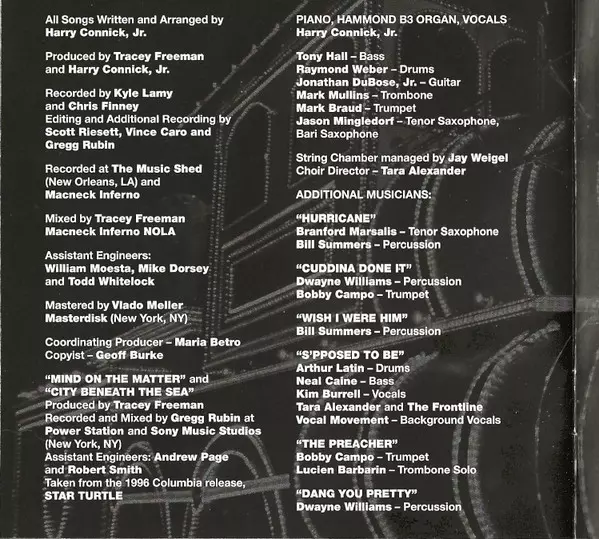 All Songs Written and Arranged by
Harry Connick, Jr.

Produced by Tracey Freeman
and Harry Connick, Jr.

Recorded by Kyle Lamy
and Chris Finney
Editing and Additional Recording by
Scott Riesett, Vince Caro and
Gregg Rubin

Recorded at The Music Shed
(New Orleans, LA) and
Macneck Inferno

Mixed by Tracey Freeman
Macneck Inferno NOLA

Assistant Engineers:
William Moesta, Mike Dorsey
and Todd Whitelock

Mastered by Vlado Meller
Masterdisk (New York, NY)

Coordinating Producer – Maria Betro
Copyist – Geoff Burke

"MIND ON THE MATTER" and
"CITY BENEATH THE SEA"
Produced by Tracey Freeman
Recorded and Mixed by Gregg Rubin at
Power Station and Sony Music Studios
(New York, NY)
Assistant Engineers: Andrew Page
and Robert Smith
Taken from the 1996 Columbia release,
STAR TURTLE

PIANO, HAMMOND B3 ORGAN, VOCALS
Harry Connick, Jr.

Tony Hall – Bass
Raymond Weber – Drums
Jonathan DuBose, Jr. – Guitar
Mark Mullins – Trombone
Mark Braud – Trumpet
Jason Mingledorf – Tenor Saxophone,
Bari Saxophone

String Chamber managed by Jay Weigel
Choir Director – Tara Alexander

ADDITIONAL MUSICIANS:

"HURRICANE"
Branford Marsalis – Tenor Saxophone
Bill Summers – Percussion

"CUDDINA DONE IT"
Dwayne Williams – Percussion
Bobby Campo – Trumpet

"WISH I WERE HIM"
Bill Summers – Percussion

"S'PPOSED TO BE"
Arthur Latin – Drums
Neal Caine – Bass
Kim Burrell – Vocals
Tara Alexander and The Frontline
Vocal Movement – Background Vocals

"THE PREACHER"
Bobby Campo – Trumpet
Lucien Barbarin – Trombone Solo

"DANG YOU PRETTY"
Dwayne Williams – Percussion